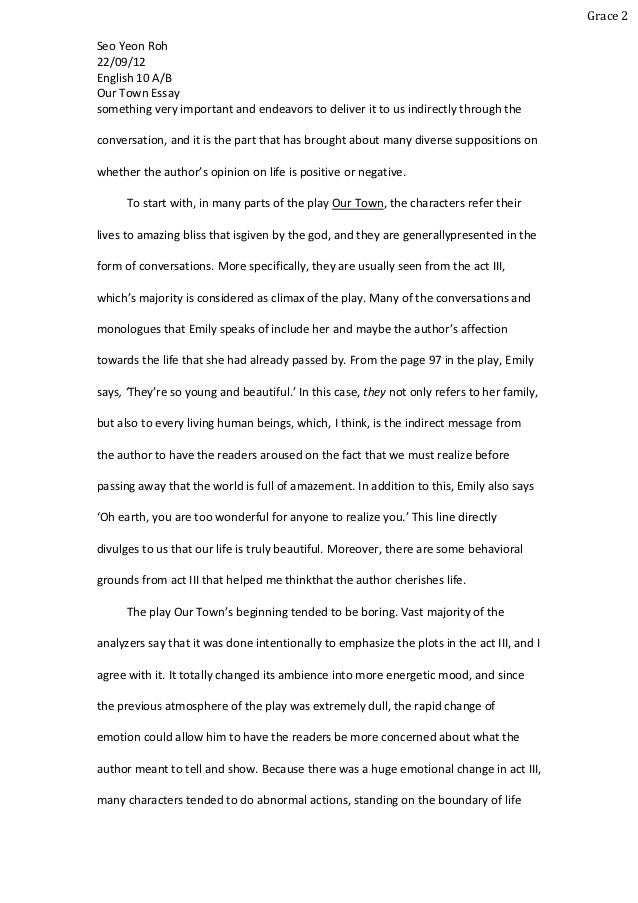 Grace 2

Seo Yeon Roh
22/09/12
English 10 A/B
Our Town Essay
something very important and endeavors to deliver it to us indirectly through the conversation, and it is the part that has brought about many diverse suppositions on whether the author's opinion on life is positive or negative.

To start with, in many parts of the play Our Town, the characters refer their lives to amazing bliss that isgiven by the god, and they are generallypresented in the form of conversations. More specifically, they are usually seen from the act III, which's majority is considered as climax of the play. Many of the conversations and monologues that Emily speaks of include her and maybe the author's affection towards the life that she had already passed by. From the page 97 in the play, Emily says, 'They're so young and beautiful.' In this case, they not only refers to her family, but also to every living human beings, which, I think, is the indirect message from the author to have the readers aroused on the fact that we must realize before passing away that the world is full of amazement. In addition to this, Emily also says 'Oh earth, you are too wonderful for anyone to realize you.' This line directly divulges to us that our life is truly beautiful. Moreover, there are some behavioral grounds from act III that helped me thinkthat the author cherishes life.

The play Our Town's beginning tended to be boring. Vast majority of the analyzers say that it was done intentionally to emphasize the plots in the act III, and I agree with it. It totally changed its ambience into more energetic mood, and since the previous atmosphere of the play was extremely dull, the rapid change of emotion could allow him to have the readers be more concerned about what the author meant to tell and show. Because there was a huge emotional change in act III, many characters tended to do abnormal actions, standing on the boundary of life